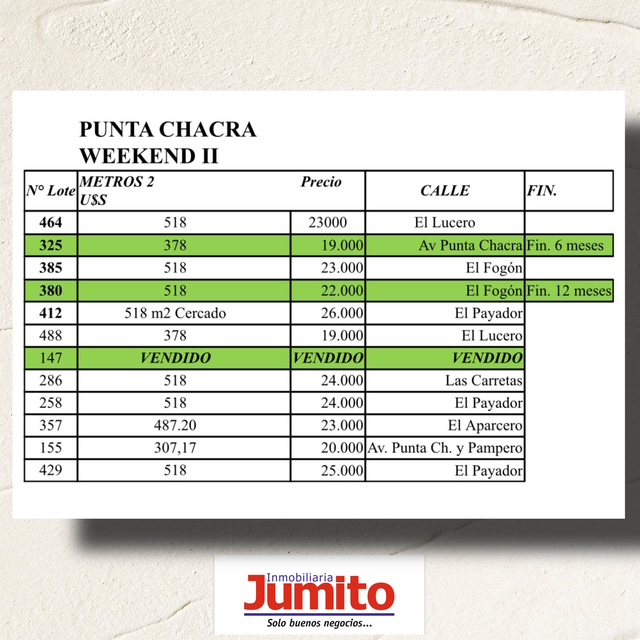 PUNTA CHACRA
WEEKEND II

| N° Lote | METROS 2 U$S | Precio | CALLE | FIN. |
|---|---|---|---|---|
| 464 | 518 | 23000 | El Lucero | |
| 325 | 378 | 19.000 | Av Punta Chacra | Fin. 6 meses |
| 385 | 518 | 23.000 | El Fogón | |
| 380 | 518 | 22.000 | El Fogón | Fin. 12 meses |
| 412 | 518 m2 Cercado | 26.000 | El Payador | |
| 488 | 378 | 19.000 | El Lucero | |
| 147 | VENDIDO | VENDIDO | VENDIDO | |
| 286 | 518 | 24.000 | Las Carretas | |
| 258 | 518 | 24.000 | El Payador | |
| 357 | 487.20 | 23.000 | El Aparcero | |
| 155 | 307,17 | 20.000 | Av. Punta Ch. y Pampero | |
| 429 | 518 | 25.000 | El Payador | |

Inmobiliaria
Jumito
Solo buenos negocios...